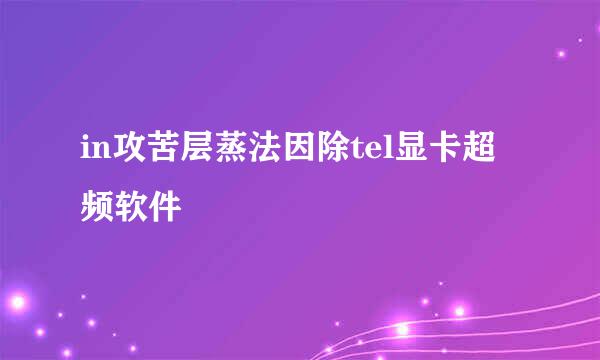 in攻苦层蒸法因除tel显卡超频软件